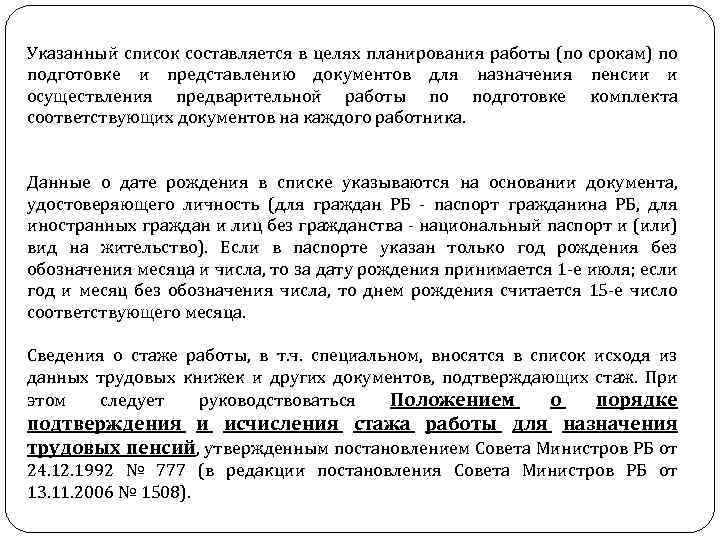 Указанный список составляется в целях планирования работы (по срокам) по подготовке и представлению документов для назначения пенсии и осуществления предварительной работы по подготовке комплекта соответствующих документов на каждого работника.

Данные о дате рождения в списке указываются на основании документа, удостоверяющего личность (для граждан РБ - паспорт гражданина РБ, для иностранных граждан и лиц без гражданства - национальный паспорт и (или) вид на жительство). Если в паспорте указан только год рождения без обозначения месяца и числа, то за дату рождения принимается 1-е июля; если год и месяц без обозначения числа, то днем рождения считается 15-е число соответствующего месяца.

Сведения о стаже работы, в т.ч. специальном, вносятся в список исходя из данных трудовых книжек и других документов, подтверждающих стаж. При этом следует руководствоваться Положением о порядке подтверждения и исчисления стажа работы для назначения трудовых пенсий, утвержденным постановлением Совета Министров РБ от 24.12.1992 № 777 (в редакции постановления Совета Министров РБ от 13.11.2006 № 1508).